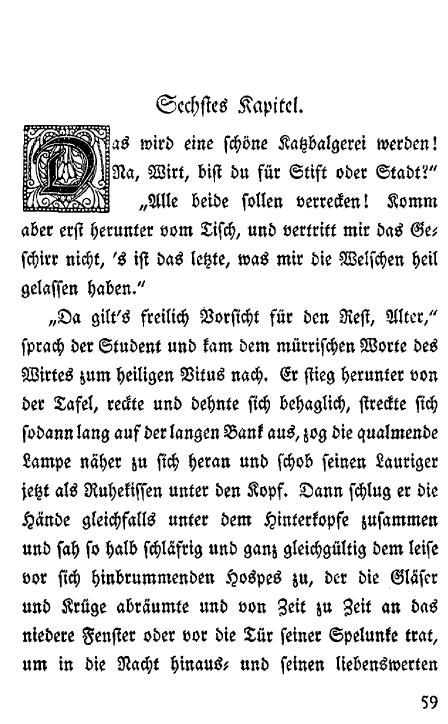 Sechstes Kapitel.

Das wird eine schöne Katzbalgerei werden! Na, Wirt, bist du für Stift oder Stadt?"

„Alle beide sollen verrecken! Komm aber erst herunter vom Tisch, und vertritt mir das Geschirr nicht, 's ist das letzte, was mir die Welschen heil gelassen haben."

„Da gilt's freilich Vorsicht für den Rest, Alter," sprach der Student und kam dem mürrischen Worte des Wirtes zum heiligen Vitus nach. Er stieg herunter von der Tafel, reckte und dehnte sich behaglich, streckte sich sodann lang auf der langen Bank aus, zog die qualmende Lampe näher zu sich heran und schob seinen Lauriger jetzt als Ruhekissen unter den Kopf. Dann schlug er die Hände gleichfalls unter dem Hinterkopfe zusammen und sah so halb schläfrig und ganz gleichgültig dem leise vor sich hinbrummenden Hospes zu, der die Gläser und Krüge abräumte und von Zeit zu Zeit an das niedere Fenster oder vor die Tür seiner Spelunke trat, um in die Nacht hinaus- und seinen liebenswerten

59